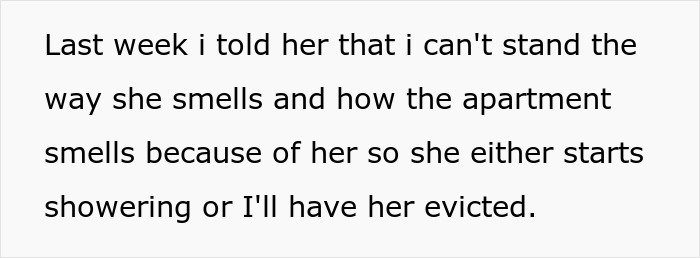 Last week i told her that i can't stand the way she smells and how the apartment smells because of her so she either starts showering or I'll have her evicted.